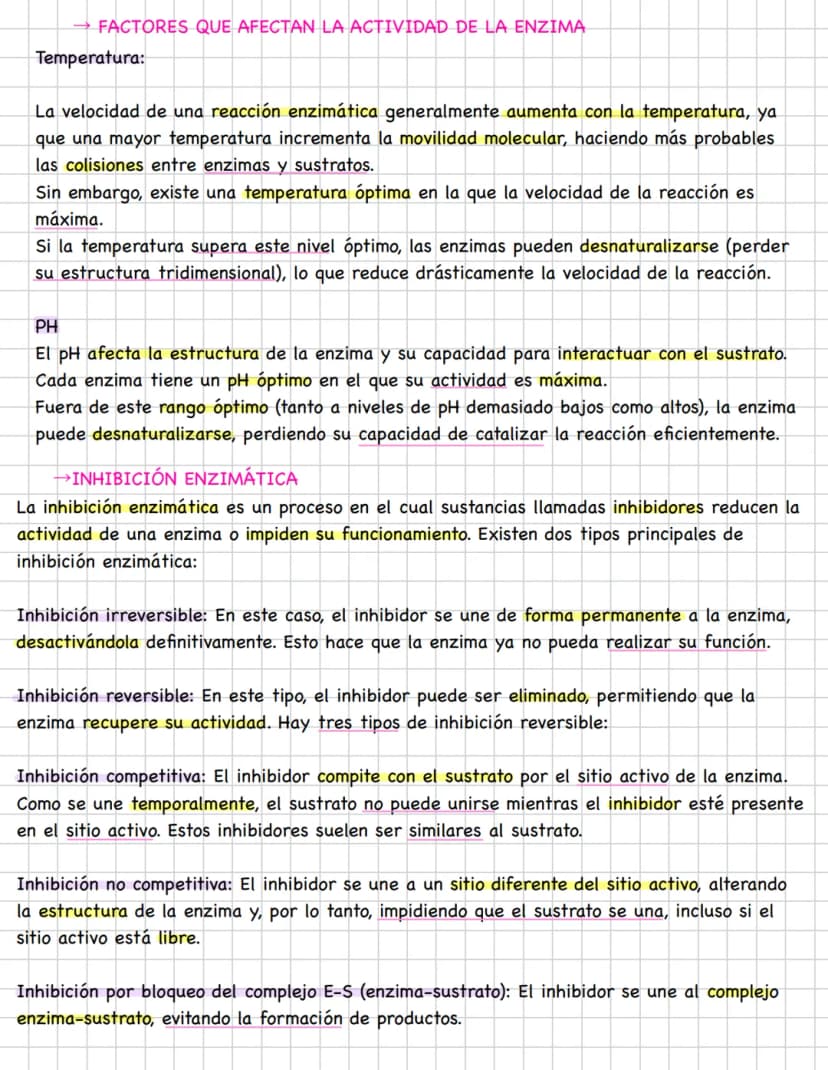 → FACTORES QUE AFECTAN LA ACTIVIDAD DE LA ENZIMA

Temperatura:

La velocidad de una reacción enzimática generalmente aumenta con la temperatura, ya que una mayor temperatura incrementa la movilidad molecular, haciendo más probables las colisiones entre enzimas y sustratos.
Sin embargo, existe una temperatura óptima en la que la velocidad de la reacción es máxima.
Si la temperatura supera este nivel óptimo, las enzimas pueden desnaturalizarse (perder su estructura tridimensional), lo que reduce drásticamente la velocidad de la reacción.

PH
El pH afecta la estructura de la enzima y su capacidad para interactuar con el sustrato.
Cada enzima tiene un pH óptimo en el que su actividad es máxima.
Fuera de este rango óptimo (tanto a niveles de pH demasiado bajos como altos), la enzima puede desnaturalizarse, perdiendo su capacidad de catalizar la reacción eficientemente.

→INHIBICIÓN ENZIMÁTICA

La inhibición enzimática es un proceso en el cual sustancias llamadas inhibidores reducen la actividad de una enzima o impiden su funcionamiento. Existen dos tipos principales de inhibición enzimática:

Inhibición irreversible: En este caso, el inhibidor se une de forma permanente a la enzima, desactivándola definitivamente. Esto hace que la enzima ya no pueda realizar su función.

Inhibición reversible: En este tipo, el inhibidor puede ser eliminado, permitiendo que la enzima recupere su actividad. Hay tres tipos de inhibición reversible:

Inhibición competitiva: El inhibidor compite con el sustrato por el sitio activo de la enzima. Como se une temporalmente, el sustrato no puede unirse mientras el inhibidor esté presente en el sitio activo. Estos inhibidores suelen ser similares al sustrato.

Inhibición no competitiva: El inhibidor se une a un sitio diferente del sitio activo, alterando la estructura de la enzima y, por lo tanto, impidiendo que el sustrato se una, incluso si el sitio activo está libre.

Inhibición por bloqueo del complejo E-S (enzima-sustrato): El inhibidor se une al complejo enzima-sustrato, evitando la formación de productos.